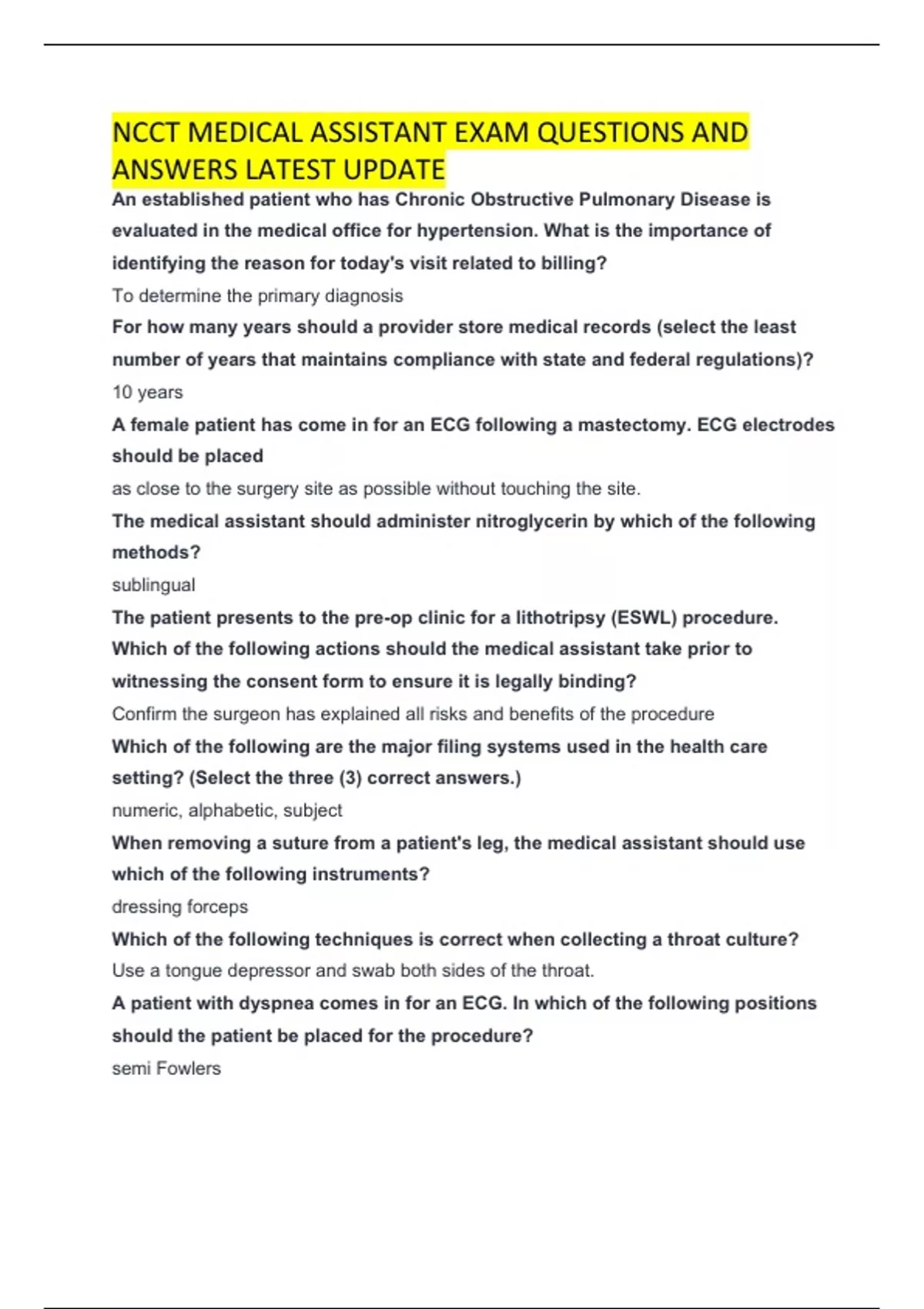 NCCT MEDICAL ASSISTANT EXAM QUESTIONS AND ANSWERS LATEST UPDATE

An established patient who has Chronic Obstructive Pulmonary Disease is evaluated in the medical office for hypertension. What is the importance of identifying the reason for today's visit related to billing?

To determine the primary diagnosis

For how many years should a provider store medical records (select the least number of years that maintains compliance with state and federal regulations)?

10 years

A female patient has come in for an ECG following a mastectomy. ECG electrodes should be placed

as close to the surgery site as possible without touching the site.

The medical assistant should administer nitroglycerin by which of the following methods?

sublingual

The patient presents to the pre-op clinic for a lithotripsy (ESWL) procedure. Which of the following actions should the medical assistant take prior to witnessing the consent form to ensure it is legally binding?

Confirm the surgeon has explained all risks and benefits of the procedure

Which of the following are the major filing systems used in the health care setting? (Select the three (3) correct answers.)

numeric, alphabetic, subject

When removing a suture from a patient's leg, the medical assistant should use which of the following instruments?

dressing forceps

Which of the following techniques is correct when collecting a throat culture?

Use a tongue depressor and swab both sides of the throat.

A patient with dyspnea comes in for an ECG. In which of the following positions should the patient be placed for the procedure?

semi Fowlers